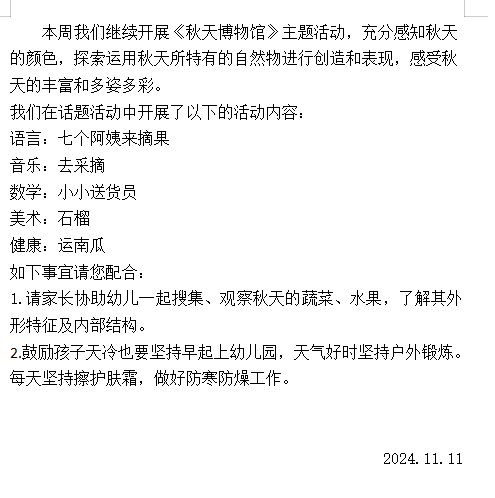 本周我们继续开展《秋天博物馆》主题活动，充分感知秋天的颜色，探索运用秋天所特有的自然物进行创造和表现，感受秋天的丰富和多姿多彩。

我们在话题活动中开展了以下的活动内容：

语言：七个阿姨来摘果

音乐：去采摘

数学：小小送货员

美术：石榴

健康：运南瓜

如下事宜请您配合：

1.请家长协助幼儿一起搜集、观察秋天的蔬菜、水果，了解其外形特征及内部结构。

2.鼓励孩子天冷也要坚持早起上幼儿园，天气好时坚持户外锻炼。每天坚持擦护肤霜，做好防寒防燥工作。

2024.11.11